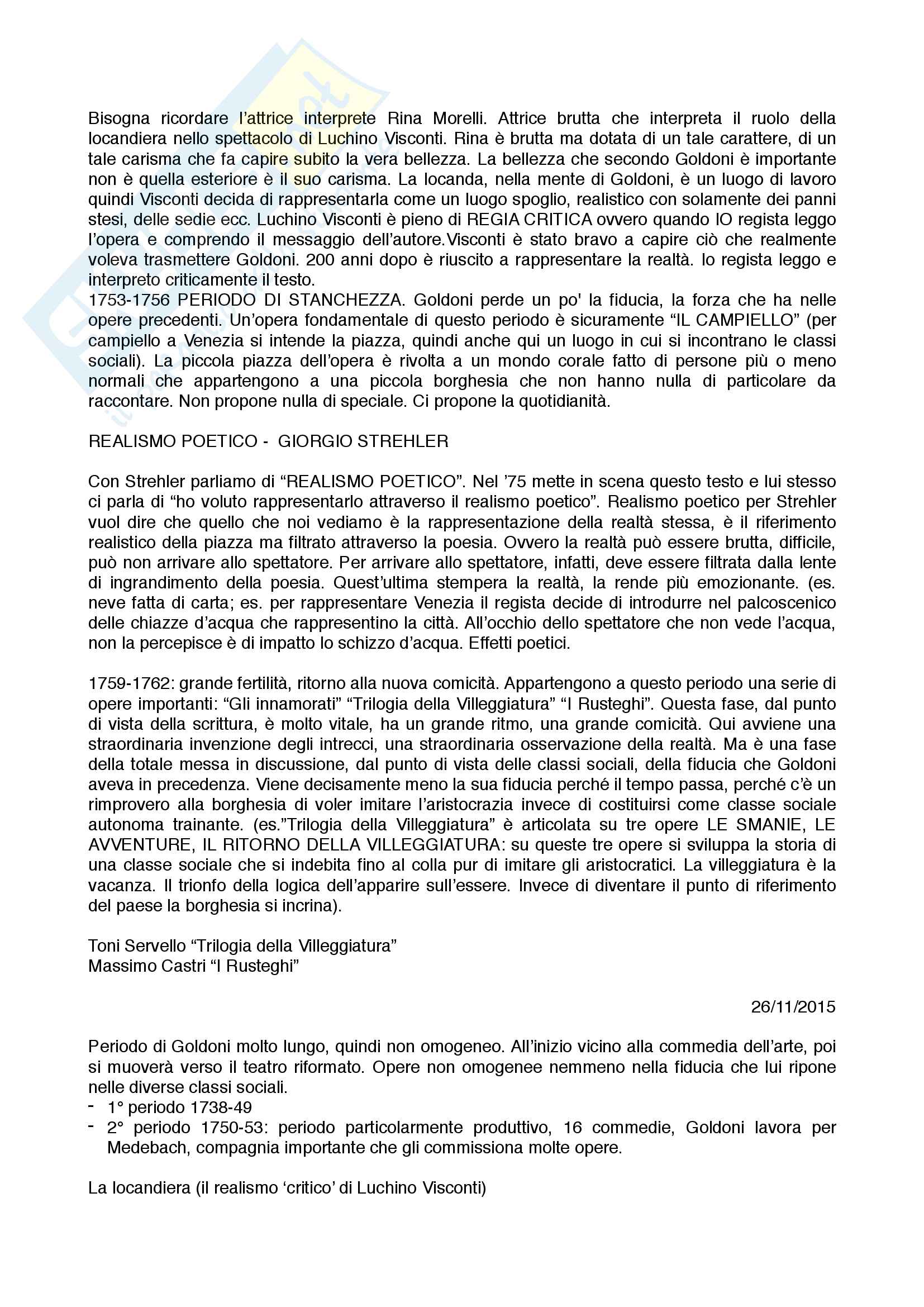 Bisogna ricordare l'attrice interprete Rina Morelli. Attrice brutta che interpreta il ruolo della locandiera nello spettacolo di Luchino Visconti. Rina è brutta ma dotata di un tale carattere, di un tale carisma che fa capire subito la vera bellezza. La bellezza che secondo Goldoni è importante non è quella esteriore è il suo carisma. La locanda, nella mente di Goldoni, è un luogo di lavoro quindi Visconti decida di rappresentarla come un luogo spoglio, realistico con solamente dei panni stesi, delle sedie ecc. Luchino Visconti è pieno di REGIA CRITICA ovvero quando IO regista leggo l'opera e comprendo il messaggio dell'autore.Visconti è stato bravo a capire ciò che realmente voleva trasmettere Goldoni. 200 anni dopo è riuscito a rappresentare la realtà. Io regista leggo e interpreto criticamente il testo.
1753-1756 PERIODO DI STANCHEZZA. Goldoni perde un po' la fiducia, la forza che ha nelle opere precedenti. Un'opera fondamentale di questo periodo è sicuramente "IL CAMPIELLO" (per campiello a Venezia si intende la piazza, quindi anche qui un luogo in cui si incontrano le classi sociali). La piccola piazza dell'opera è rivolta a un mondo corale fatto di persone più o meno normali che appartengono a una piccola borghesia che non hanno nulla di particolare da raccontare. Non propone nulla di speciale. Ci propone la quotidianità.

REALISMO POETICO - GIORGIO STREHLER

Con Strehler parliamo di "REALISMO POETICO". Nel '75 mette in scena questo testo e lui stesso ci parla di "ho voluto rappresentarlo attraverso il realismo poetico". Realismo poetico per Strehler vuol dire che quello che noi vediamo è la rappresentazione della realtà stessa, è il riferimento realistico della piazza ma filtrato attraverso la poesia. Ovvero la realtà può essere brutta, difficile, può non arrivare allo spettatore. Per arrivare allo spettatore, infatti, deve essere filtrata dalla lente di ingrandimento della poesia. Quest'ultima stempera la realtà, la rende più emozionante. (es. neve fatta di carta; es. per rappresentare Venezia il regista decide di introdurre nel palcoscenico delle chiazze d'acqua che rappresentino la città. All'occhio dello spettatore che non vede l'acqua, non la percepisce è di impatto lo schizzo d'acqua. Effetti poetici.

1759-1762: grande fertilità, ritorno alla nuova comicità. Appartengono a questo periodo una serie di opere importanti: "Gli innamorati" "Trilogia della Villeggiatura" "I Rusteghi". Questa fase, dal punto di vista della scrittura, è molto vitale, ha un grande ritmo, una grande comicità. Qui avviene una straordinaria invenzione degli intrecci, una straordinaria osservazione della realtà. Ma è una fase della totale messa in discussione, dal punto di vista delle classi sociali, della fiducia che Goldoni aveva in precedenza. Viene decisamente meno la sua fiducia perché il tempo passa, perché c'è un rimprovero alla borghesia di voler imitare l'aristocrazia invece di costituirsi come classe sociale autonoma trainante. (es."Trilogia della Villeggiatura" è articolata su tre opere LE SMANIE, LE AVVENTURE, IL RITORNO DELLA VILLEGGIATURA: su queste tre opere si sviluppa la storia di una classe sociale che si indebita fino al colla pur di imitare gli aristocratici. La villeggiatura è la vacanza. Il trionfo della logica dell'apparire sull'essere. Invece di diventare il punto di riferimento del paese la borghesia si incrina).

Toni Servello "Trilogia della Villeggiatura"
Massimo Castri "I Rusteghi"

26/11/2015

Periodo di Goldoni molto lungo, quindi non omogeneo. All'inizio vicino alla commedia dell'arte, poi si muoverà verso il teatro riformato. Opere non omogenee nemmeno nella fiducia che lui ripone nelle diverse classi sociali.
- 1° periodo 1738-49
- 2° periodo 1750-53: periodo particolarmente produttivo, 16 commedie, Goldoni lavora per Medebach, compagnia importante che gli commissiona molte opere.

La locandiera (il realismo 'critico' di Luchino Visconti)